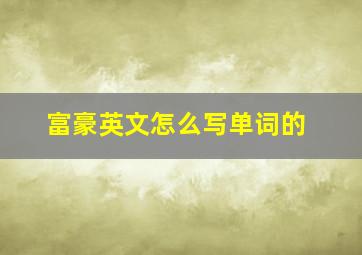 富豪英文怎么写单词的